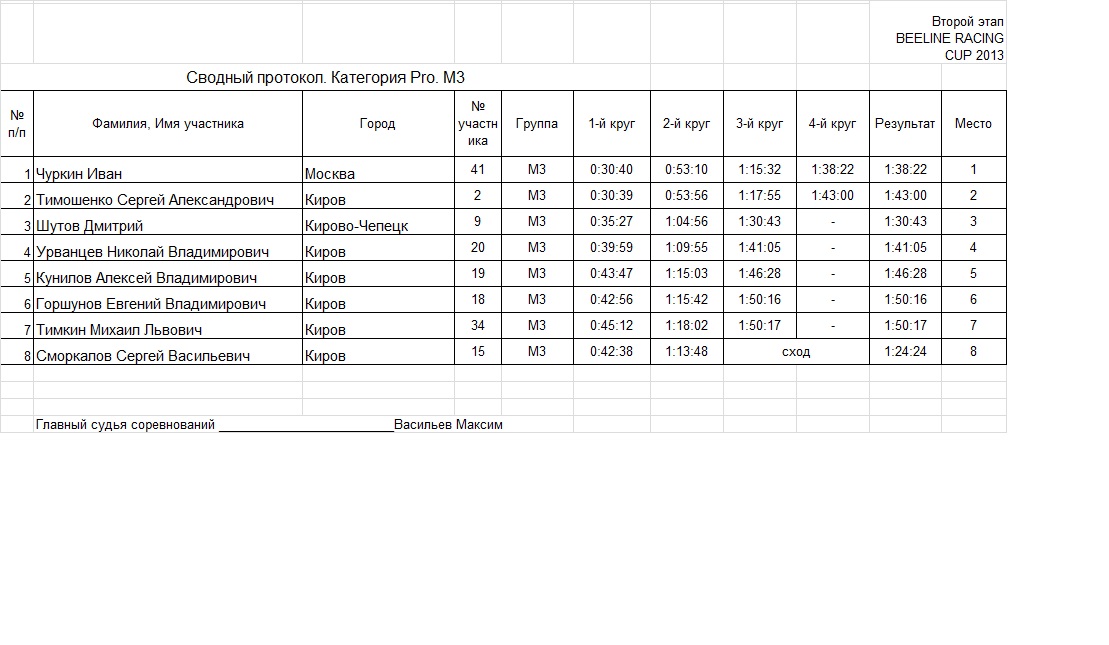 Второй этап
BEELINE RACING
CUP 2013

Сводный протокол. Категория Pro. М3

| № п/п | Фамилия, Имя участника | Город | № участника | Группа | 1-й круг | 2-й круг | 3-й круг | 4-й круг | Результат | Место |
|---|---|---|---|---|---|---|---|---|---|---|
| 1 | Чуркин Иван | Москва | 41 | М3 | 0:30:40 | 0:53:10 | 1:15:32 | 1:38:22 | 1:38:22 | 1 |
| 2 | Тимошенко Сергей Александрович | Киров | 2 | М3 | 0:30:39 | 0:53:56 | 1:17:55 | 1:43:00 | 1:43:00 | 2 |
| 3 | Шутов Дмитрий | Кирово-Чепецк | 9 | М3 | 0:35:27 | 1:04:56 | 1:30:43 | - | 1:30:43 | 3 |
| 4 | Урванцев Николай Владимирович | Киров | 20 | М3 | 0:39:59 | 1:09:55 | 1:41:05 | - | 1:41:05 | 4 |
| 5 | Кунилов Алексей Владимирович | Киров | 19 | М3 | 0:43:47 | 1:15:03 | 1:46:28 | - | 1:46:28 | 5 |
| 6 | Горшунов Евгений Владимирович | Киров | 18 | М3 | 0:42:56 | 1:15:42 | 1:50:16 | - | 1:50:16 | 6 |
| 7 | Тимкин Михаил Львович | Киров | 34 | М3 | 0:45:12 | 1:18:02 | 1:50:17 | - | 1:50:17 | 7 |
| 8 | Сморкалов Сергей Васильевич | Киров | 15 | М3 | 0:42:38 | 1:13:48 | сход | | 1:24:24 | 8 |

Главный судья соревнований ________________________Васильев Максим